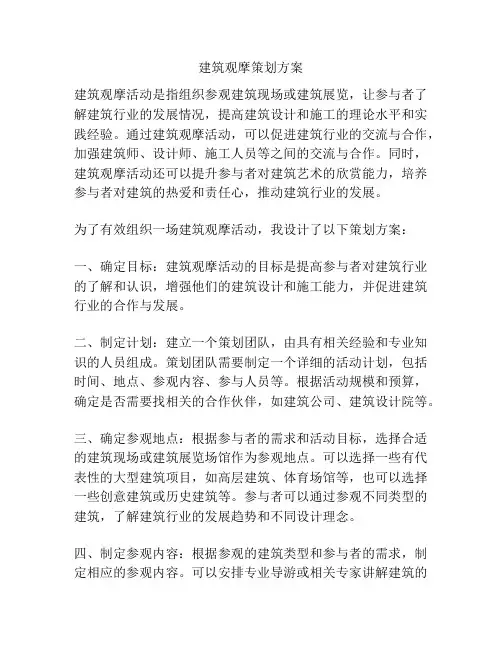 建筑观摩策划方案

建筑观摩活动是指组织参观建筑现场或建筑展览，让参与者了解建筑行业的发展情况，提高建筑设计和施工的理论水平和实践经验。通过建筑观摩活动，可以促进建筑行业的交流与合作，加强建筑师、设计师、施工人员等之间的交流与合作。同时，建筑观摩活动还可以提升参与者对建筑艺术的欣赏能力，培养参与者对建筑的热爱和责任心，推动建筑行业的发展。

为了有效组织一场建筑观摩活动，我设计了以下策划方案：

一、确定目标：建筑观摩活动的目标是提高参与者对建筑行业的了解和认识，增强他们的建筑设计和施工能力，并促进建筑行业的合作与发展。

二、制定计划：建立一个策划团队，由具有相关经验和专业知识的人员组成。策划团队需要制定一个详细的活动计划，包括时间、地点、参观内容、参与人员等。根据活动规模和预算，确定是否需要找相关的合作伙伴，如建筑公司、建筑设计院等。

三、确定参观地点：根据参与者的需求和活动目标，选择合适的建筑现场或建筑展览场馆作为参观地点。可以选择一些有代表性的大型建筑项目，如高层建筑、体育场馆等，也可以选择一些创意建筑或历史建筑等。参与者可以通过参观不同类型的建筑，了解建筑行业的发展趋势和不同设计理念。

四、制定参观内容：根据参观的建筑类型和参与者的需求，制定相应的参观内容。可以安排专业导游或相关专家讲解建筑的